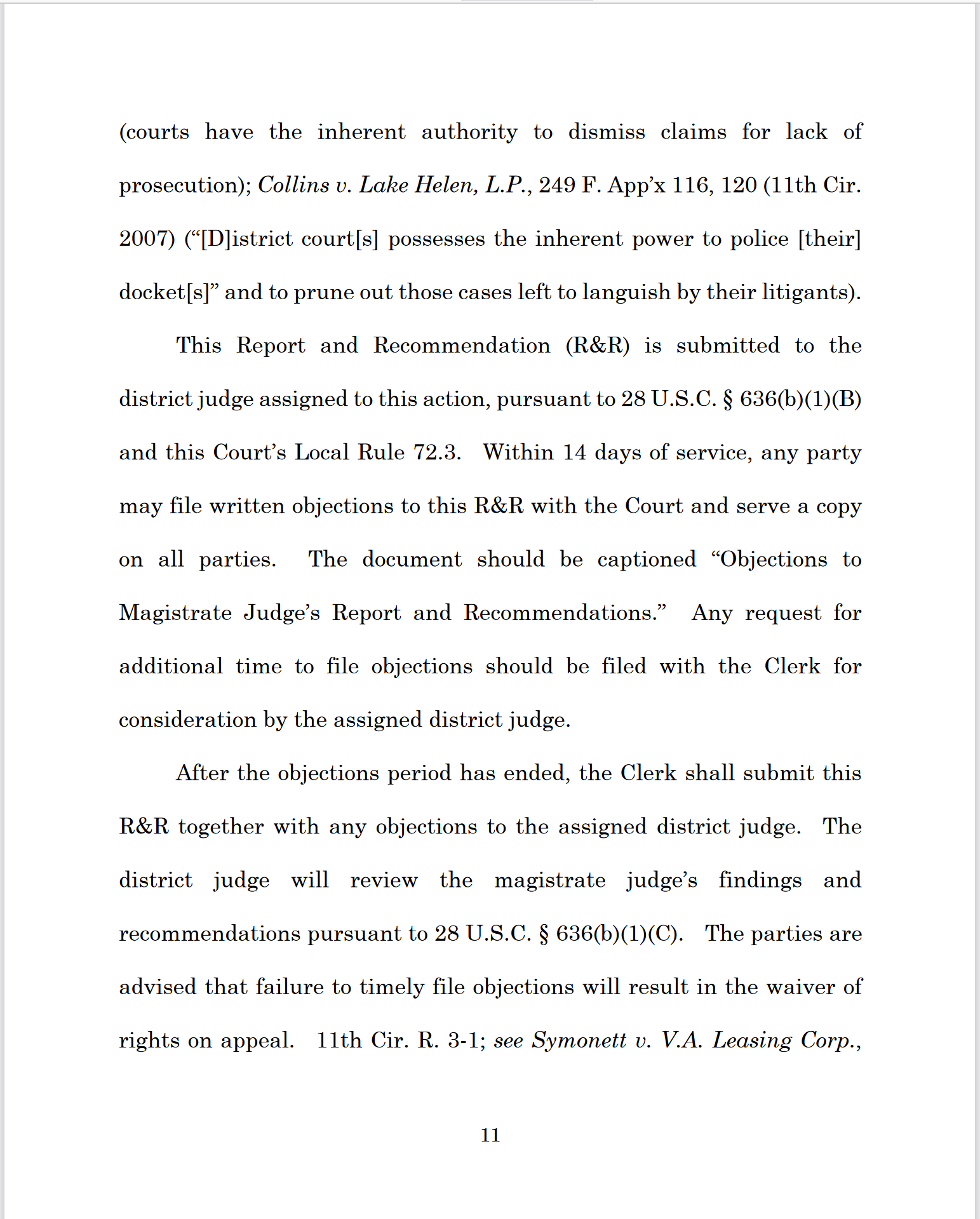 (courts have the inherent authority to dismiss claims for lack of prosecution); Collins v. Lake Helen, L.P., 249 F. App'x 116, 120 (11th Cir. 2007) ("[D]istrict court[s] possesses the inherent power to police [their] docket[s]" and to prune out those cases left to languish by their litigants).

This Report and Recommendation (R&R) is submitted to the district judge assigned to this action, pursuant to 28 U.S.C. § 636(b)(1)(B) and this Court's Local Rule 72.3. Within 14 days of service, any party may file written objections to this R&R with the Court and serve a copy on all parties. The document should be captioned "Objections to Magistrate Judge's Report and Recommendations." Any request for additional time to file objections should be filed with the Clerk for consideration by the assigned district judge.

After the objections period has ended, the Clerk shall submit this R&R together with any objections to the assigned district judge. The district judge will review the magistrate judge's findings and recommendations pursuant to 28 U.S.C. § 636(b)(1)(C). The parties are advised that failure to timely file objections will result in the waiver of rights on appeal. 11th Cir. R. 3-1; see Symonett v. V.A. Leasing Corp.,

11